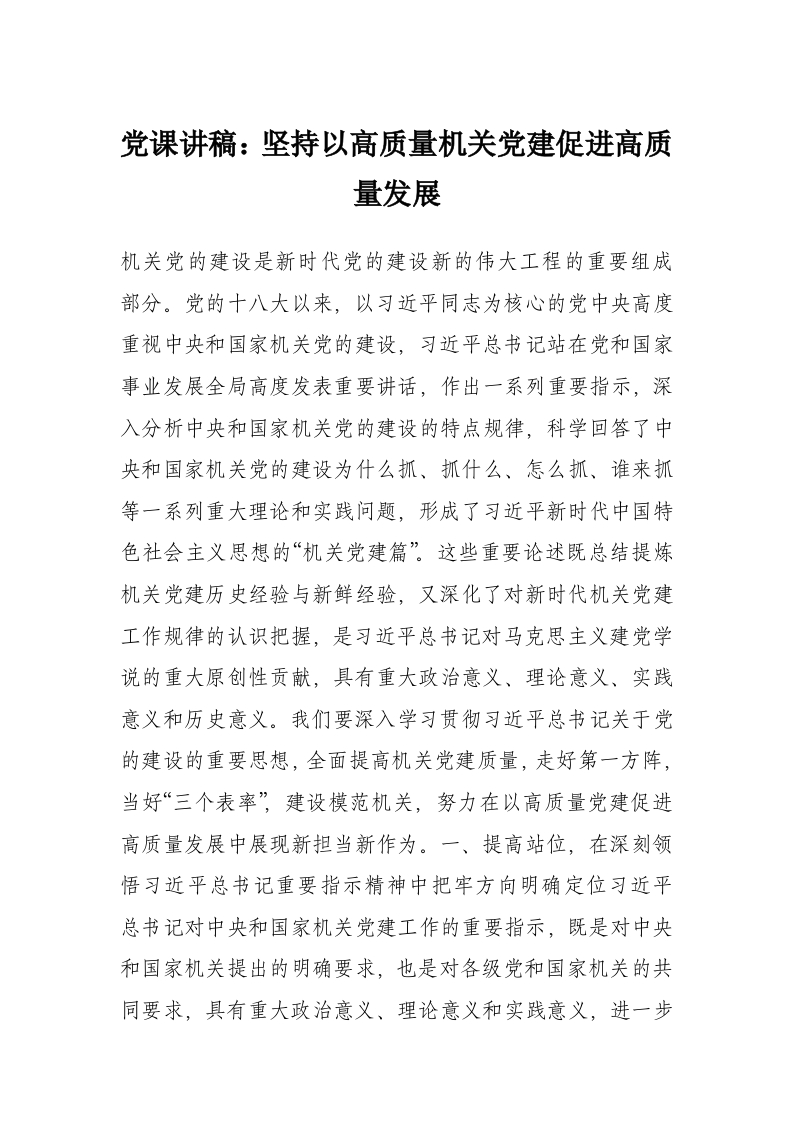 党课讲稿：坚持以高质量机关党建促进高质量发展

机关党的建设是新时代党的建设新的伟大工程的重要组成部分。党的十八大以来，以习近平同志为核心的党中央高度重视中央和国家机关党的建设，习近平总书记站在党和国家事业发展全局高度发表重要讲话，作出一系列重要指示，深入分析中央和国家机关党的建设的特点规律，科学回答了中央和国家机关党的建设为什么抓、抓什么、怎么抓、谁来抓等一系列重大理论和实践问题，形成了习近平新时代中国特色社会主义思想的“机关党建篇”。这些重要论述既总结提炼机关党建历史经验与新鲜经验，又深化了对新时代机关党建工作规律的认识把握，是习近平总书记对马克思主义建党学说的重大原创性贡献，具有重大政治意义、理论意义、实践意义和历史意义。我们要深入学习贯彻习近平总书记关于党的建设的重要思想，全面提高机关党建质量，走好第一方阵，当好“三个表率”，建设模范机关，努力在以高质量党建促进高质量发展中展现新担当新作为。一、提高站位，在深刻领悟习近平总书记重要指示精神中把牢方向明确定位习近平总书记对中央和国家机关党建工作的重要指示，既是对中央和国家机关提出的明确要求，也是对各级党和国家机关的共同要求，具有重大政治意义、理论意义和实践意义，进一步